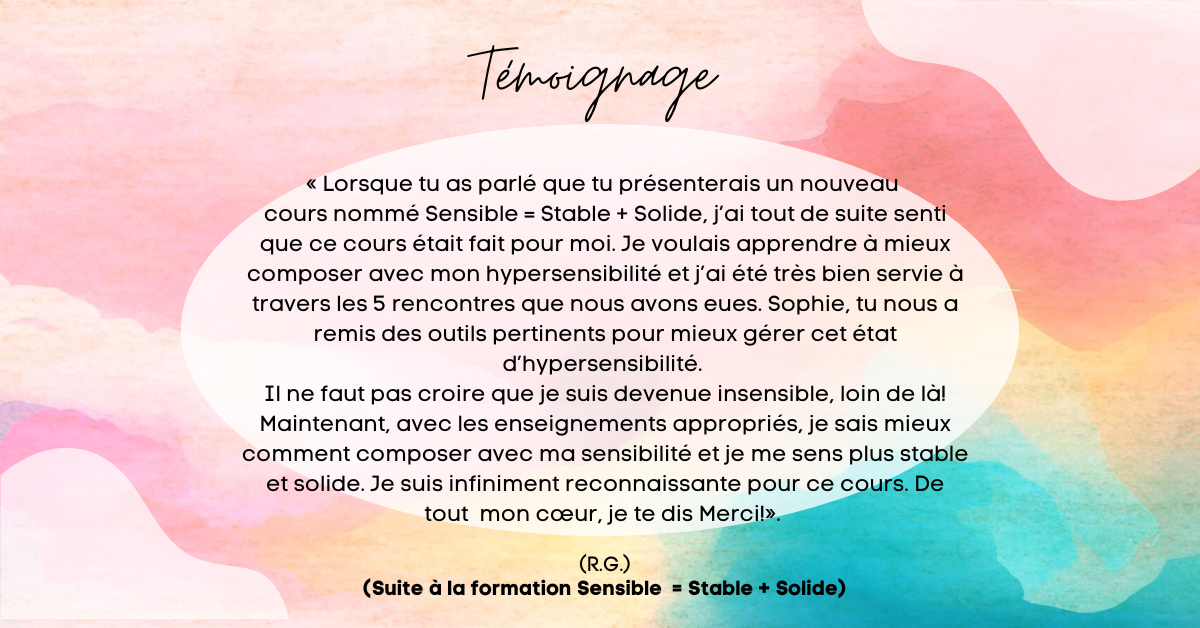 Témoignage

« Lorsque tu as parlé que tu présenterais un nouveau cours nommé Sensible = Stable + Solide, j'ai tout de suite senti que ce cours était fait pour moi. Je voulais apprendre à mieux composer avec mon hypersensibilité et j'ai été très bien servie à travers les 5 rencontres que nous avons eues. Sophie, tu nous a remis des outils pertinents pour mieux gérer cet état d'hypersensibilité.
Il ne faut pas croire que je suis devenue insensible, loin de là! Maintenant, avec les enseignements appropriés, je sais mieux comment composer avec ma sensibilité et je me sens plus stable et solide. Je suis infiniment reconnaissante pour ce cours. De tout mon cœur, je te dis Merci!».

(R.G.)
(Suite à la formation Sensible = Stable + Solide)